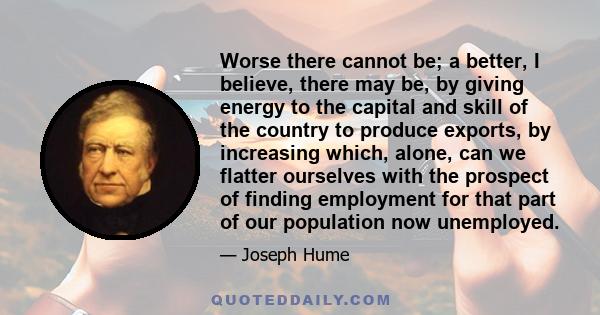 Worse there cannot be; a better, I believe, there may be, by giving energy to the capital and skill of the country to produce exports, by increasing which, alone, can we flatter ourselves with the prospect of finding employment for that part of our population now unemployed.

— Joseph Hume

QUOTEDDAILY.COM